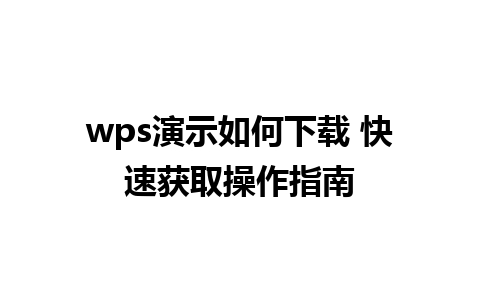 wps演示如何下载 快速获取操作指南